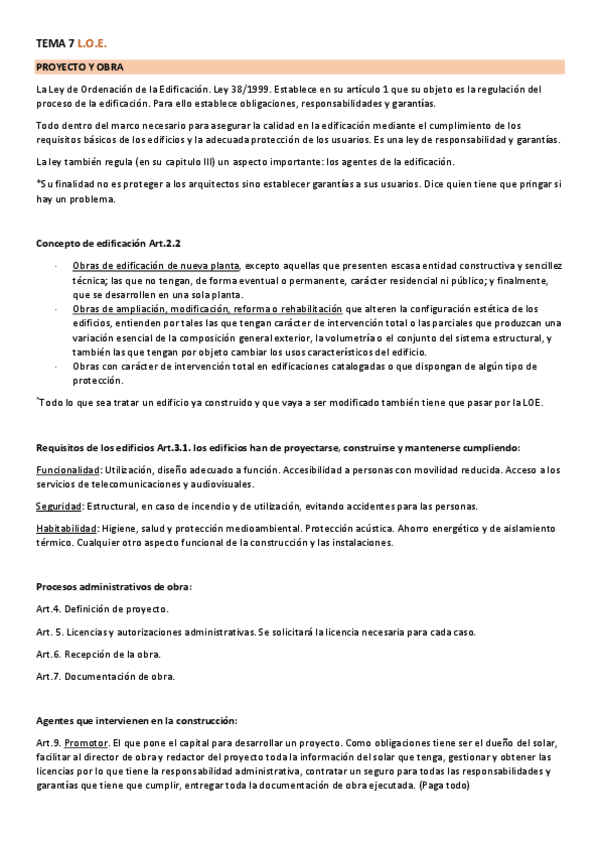 TEMA 7 L.O.E.

PROYECTO Y OBRA

La Ley de Ordenación de la Edificación. Ley 38/1999. Establece en su artículo 1 que su objeto es la regulación del proceso de la edificación. Para ello establece obligaciones, responsabilidades y garantías.

Todo dentro del marco necesario para asegurar la calidad en la edificación mediante el cumplimiento de los requisitos básicos de los edificios y la adecuada protección de los usuarios. Es una ley de responsabilidad y garantías.

La ley también regula (en su capitulo III) un aspecto importante: los agentes de la edificación.

*Su finalidad no es proteger a los arquitectos sino establecer garantías a sus usuarios. Dice quien tiene que pringar si hay un problema.

Concepto de edificación Art.2.2

- Obras de edificación de nueva planta, excepto aquellas que presenten escasa entidad constructiva y sencillez técnica; las que no tengan, de forma eventual o permanente, carácter residencial ni público; y finalmente, que se desarrollen en una sola planta.
- Obras de ampliación, modificación, reforma o rehabilitación que alteren la configuración estética de los edificios, entienden por tales las que tengan carácter de intervención total o las parciales que produzcan una variación esencial de la composición general exterior, la volumetría o el conjunto del sistema estructural, y también las que tengan por objeto cambiar los usos característicos del edificio.
- Obras con carácter de intervención total en edificaciones catalogadas o que dispongan de algún tipo de protección.

*Todo lo que sea tratar un edificio ya construido y que vaya a ser modificado también tiene que pasar por la LOE.

Requisitos de los edificios Art.3.1. los edificios han de proyectarse, construirse y mantenerse cumpliendo:

Funcionalidad: Utilización, diseño adecuado a función. Accesibilidad a personas con movilidad reducida. Acceso a los servicios de telecomunicaciones y audiovisuales.

Seguridad: Estructural, en caso de incendio y de utilización, evitando accidentes para las personas.

Habitabilidad: Higiene, salud y protección medioambiental. Protección acústica. Ahorro energético y de aislamiento térmico. Cualquier otro aspecto funcional de la construcción y las instalaciones.

Procesos administrativos de obra:

Art.4. Definición de proyecto.

Art. 5. Licencias y autorizaciones administrativas. Se solicitará la licencia necesaria para cada caso.

Art.6. Recepción de la obra.

Art.7. Documentación de obra.

Agentes que intervienen en la construcción:

Art.9. Promotor. El que pone el capital para desarrollar un proyecto. Como obligaciones tiene ser el dueño del solar, facilitar al director de obra y redactor del proyecto toda la información del solar que tenga, gestionar y obtener las licencias por lo que tiene la responsabilidad administrativa, contratar un seguro para todas las responsabilidades y garantías que tiene que cumplir, entregar toda la documentación de obra ejecutada. (Paga todo)